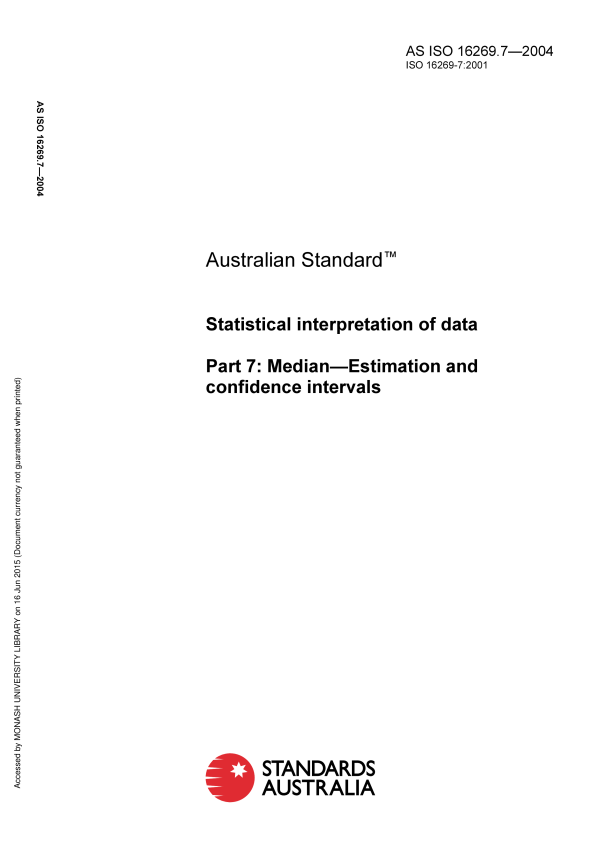 AS ISO 16269.7—2004
ISO 16269-7:2001

AS ISO 16269.7—2004

Australian Standard™

Statistical interpretation of data

Part 7: Median—Estimation and confidence intervals

Accessed by MONASH UNIVERSITY LIBRARY on 16 Jun 2015 (Document currency not guaranteed when printed)

STANDARDS AUSTRALIA